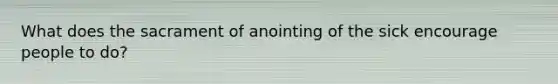 What does the sacrament of anointing of the sick encourage people to do?